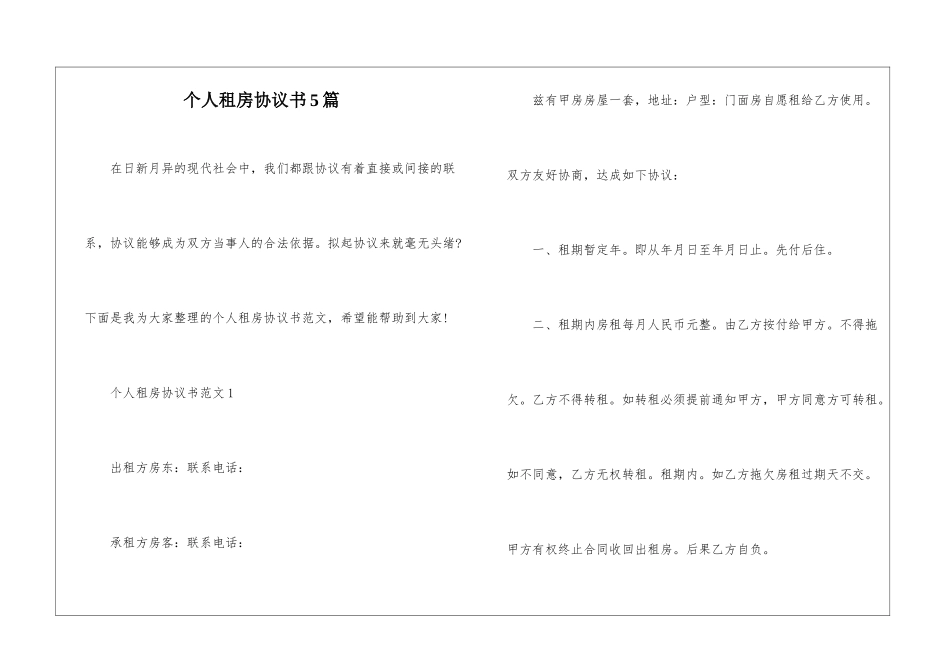 个人租房协议书5篇

在日新月异的现代社会中，我们都跟协议有着直接或间接的联系，协议能够成为双方当事人的合法依据。拟起协议来就毫无头绪？下面是我为大家整理的个人租房协议书范文，希望能帮助到大家！

个人租房协议书范文1

出租方房东：联系电话：

承租方房客：联系电话：

兹有甲房房屋一套，地址：户型：门面房自愿租给乙方使用。双方友好协商，达成如下协议：

一、租期暂定年。即从年月日至年月日止。先付后住。

二、租期内房租每月人民币元整。由乙方按付给甲方。不得拖欠。乙方不得转租。如转租必须提前通知甲方，甲方同意方可转租。如不同意，乙方无权转租。租期内。如乙方拖欠房租过期天不交。甲方有权终止合同收回出租房。后果乙方自负。